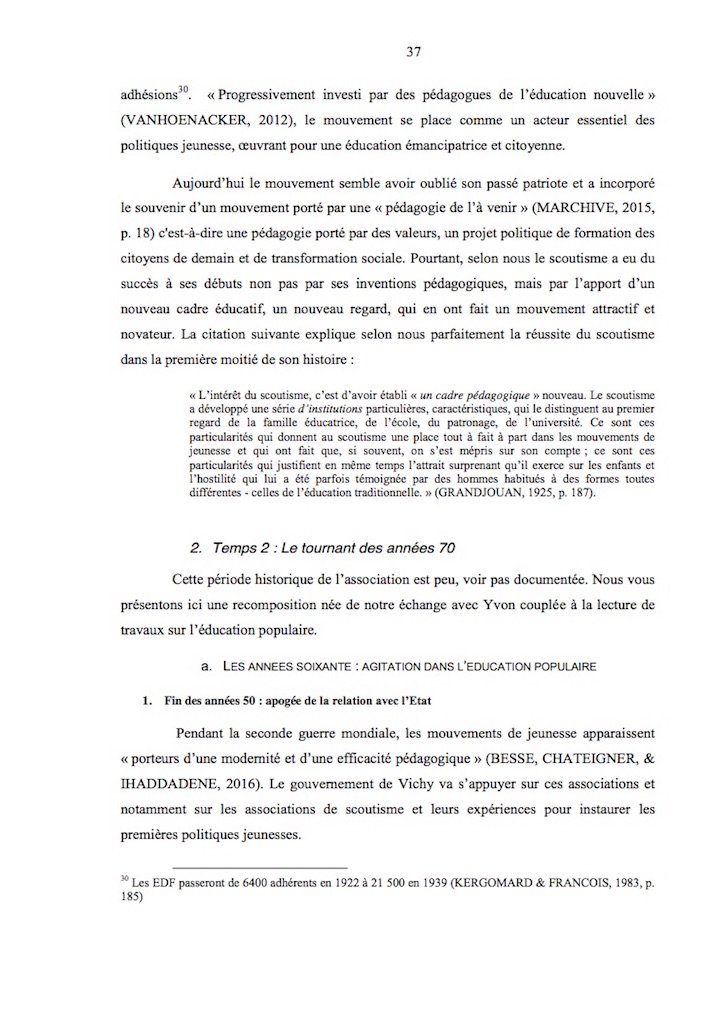 37

adhésions$^{30}$. « Progressivement investi par des pédagogues de l'éducation nouvelle » (VANHOENACKER, 2012), le mouvement se place comme un acteur essentiel des politiques jeunesse, œuvrant pour une éducation émancipatrice et citoyenne.

Aujourd'hui le mouvement semble avoir oublié son passé patriote et a incorporé le souvenir d'un mouvement porté par une « pédagogie de l'à venir » (MARCHIVE, 2015, p. 18) c'est-à-dire une pédagogie porté par des valeurs, un projet politique de formation des citoyens de demain et de transformation sociale. Pourtant, selon nous le scoutisme a eu du succès à ses débuts non pas par ses inventions pédagogiques, mais par l'apport d'un nouveau cadre éducatif, un nouveau regard, qui en ont fait un mouvement attractif et novateur. La citation suivante explique selon nous parfaitement la réussite du scoutisme dans la première moitié de son histoire :

« L'intérêt du scoutisme, c'est d'avoir établi « un cadre pédagogique » nouveau. Le scoutisme a développé une série d'institutions particulières, caractéristiques, qui le distinguent au premier regard de la famille éducatrice, de l'école, du patronage, de l'université. Ce sont ces particularités qui donnent au scoutisme une place tout à fait à part dans les mouvements de jeunesse et qui ont fait que, si souvent, on s'est mépris sur son compte ; ce sont ces particularités qui justifient en même temps l'attrait surprenant qu'il exerce sur les enfants et l'hostilité qui lui a été parfois témoignée par des hommes habitués à des formes toutes différentes - celles de l'éducation traditionnelle. » (GRANDJOUAN, 1925, p. 187).

2. Temps 2 : Le tournant des années 70

Cette période historique de l'association est peu, voir pas documentée. Nous vous présentons ici une recomposition née de notre échange avec Yvon couplée à la lecture de travaux sur l'éducation populaire.

a. LES ANNEES SOIXANTE : AGITATION DANS L'EDUCATION POPULAIRE

1. Fin des années 50 : apogée de la relation avec l'Etat

Pendant la seconde guerre mondiale, les mouvements de jeunesse apparaissent « porteurs d'une modernité et d'une efficacité pédagogique » (BESSE, CHATEIGNER, & IHADDADENE, 2016). Le gouvernement de Vichy va s'appuyer sur ces associations et notamment sur les associations de scoutisme et leurs expériences pour instaurer les premières politiques jeunesses.

$^{30}$ Les EDF passeront de 6400 adhérents en 1922 à 21 500 en 1939 (KERGOMARD & FRANCOIS, 1983, p. 185)